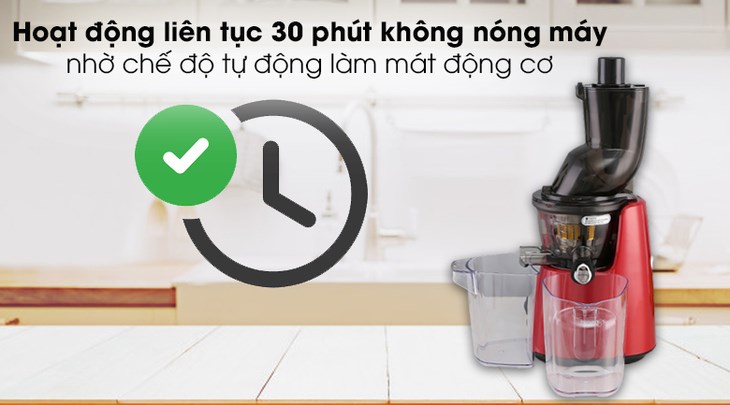 Hoạt động liên tục 30 phút không nóng máy
nhờ chế độ tự động làm mát động cơ